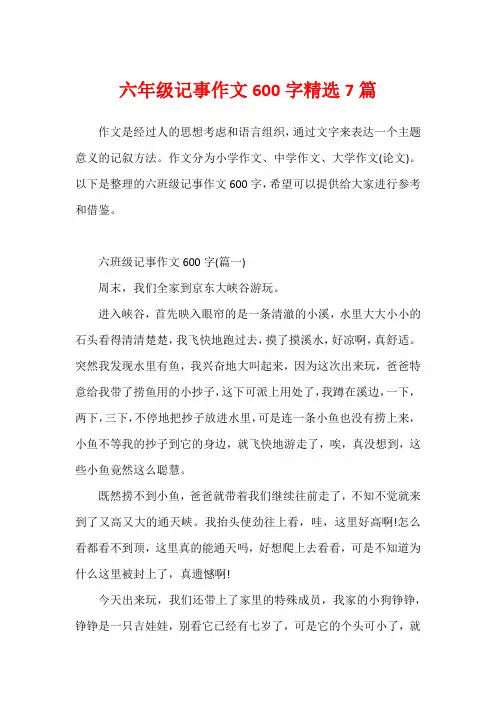 六年级记事作文600字精选7篇

作文是经过人的思想考虑和语言组织，通过文字来表达一个主题意义的记叙方法。作文分为小学作文、中学作文、大学作文(论文)。以下是整理的六班级记事作文600字，希望可以提供给大家进行参考和借鉴。

六班级记事作文600字(篇一)

周末，我们全家到京东大峡谷游玩。

进入峡谷，首先映入眼帘的是一条清澈的小溪，水里大大小小的石头看得清清楚楚，我飞快地跑过去，摸了摸溪水，好凉啊，真舒适。突然我发现水里有鱼，我兴奋地大叫起来，因为这次出来玩，爸爸特意给我带了捞鱼用的小抄子，这下可派上用处了，我蹲在溪边，一下，两下，三下，不停地把抄子放进水里，可是连一条小鱼也没有捞上来，小鱼不等我的抄子到它的身边，就飞快地游走了，唉，真没想到，这些小鱼竟然这么聪慧。

既然捞不到小鱼，爸爸就带着我们继续往前走了，不知不觉就来到了又高又大的通天峡。我抬头使劲往上看，哇，这里好高啊!怎么看都看不到顶，这里真的能通天吗，好想爬上去看看，可是不知道为什么这里被封上了，真遗憾啊!

今天出来玩，我们还带上了家里的特殊成员，我家的小狗铮铮，铮铮是一只吉娃娃，别看它已经有七岁了，可是它的个头可小了，就